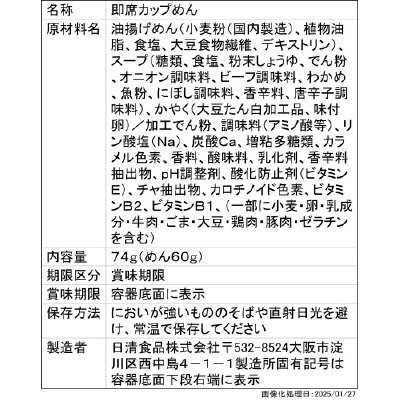 | 名称 | 即席カップめん |
|---|---|
| 原材料名 | 油揚げめん(小麦粉(国内製造)、植物油脂、食塩、大豆食物繊維、デキストリン)、スープ(糖類、食塩、粉末しょうゆ、でん粉、オニオン調味料、ビーフ調味料、わかめ、魚粉、にぼし調味料、香辛料、唐辛子調味料)、かやく(大豆たん白加工品、味付卵)/加工でん粉、調味料(アミノ酸等)、リン酸塩(Na)、炭酸Ca、増粘多糖類、カラメル色素、香料、酸味料、乳化剤、香辛料抽出物、pH調整剤、酸化防止剤(ビタミンE)、チャ抽出物、カロチノイド色素、ビタミンB2、ビタミンB1、(一部に小麦・卵・乳成分・牛肉・ごま・大豆・鶏肉・豚肉・ゼラチンを含む) |
| 内容量 | 74g(めん60g) |
| 期限区分 | 賞味期限 |
| 賞味期限 | 容器底面に表示 |
| 保存方法 | においが強いもののそばや直射日光を避け、常温で保存してください |
| 製造者 | 日清食品株式会社〒532-8524大阪市淀川区西中島4－1－1製造所固有記号は容器底面下段右端に表示 |

画像化処理日:2025/01/27